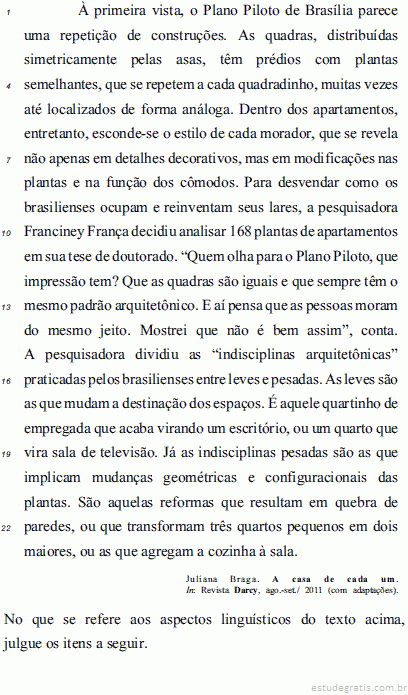 1 À primeira vista, o Plano Piloto de Brasília parece uma repetição de construções. As quadras, distribuídas simetricamente pelas asas, têm prédios com plantas
4 semelhantes, que se repetem a cada quadradinho, muitas vezes até localizados de forma análoga. Dentro dos apartamentos, entretanto, esconde-se o estilo de cada morador, que se revela
7 não apenas em detalhes decorativos, mas em modificações nas plantas e na função dos cômodos. Para desvendar como os brasilienses ocupam e reinventam seus lares, a pesquisadora
10 Franciney França decidiu analisar 168 plantas de apartamentos em sua tese de doutorado. “Quem olha para o Plano Piloto, que impressão tem? Que as quadras são iguais e que sempre têm o
13 mesmo padrão arquitetônico. E aí pensa que as pessoas moram do mesmo jeito. Mostrei que não é bem assim”, conta. A pesquisadora dividiu as “indisciplinas arquitetônicas”
16 praticadas pelos brasilienses entre leves e pesadas. As leves são as que mudam a destinação dos espaços. É aquele quartinho de empregada que acaba virando um escritório, ou um quarto que
19 vira sala de televisão. Já as indisciplinas pesadas são as que implicam mudanças geométricas e configuracionais das plantas. São aquelas reformas que resultam em quebra de
22 paredes, ou que transformam três quartos pequenos em dois maiores, ou as que agregam a cozinha à sala.

Juliana Braga. A casa de cada um. In: Revista Darcy, ago.-set./ 2011 (com adaptações).

No que se refere aos aspectos linguísticos do texto acima, julgue os itens a seguir.

estudegratis.com.br